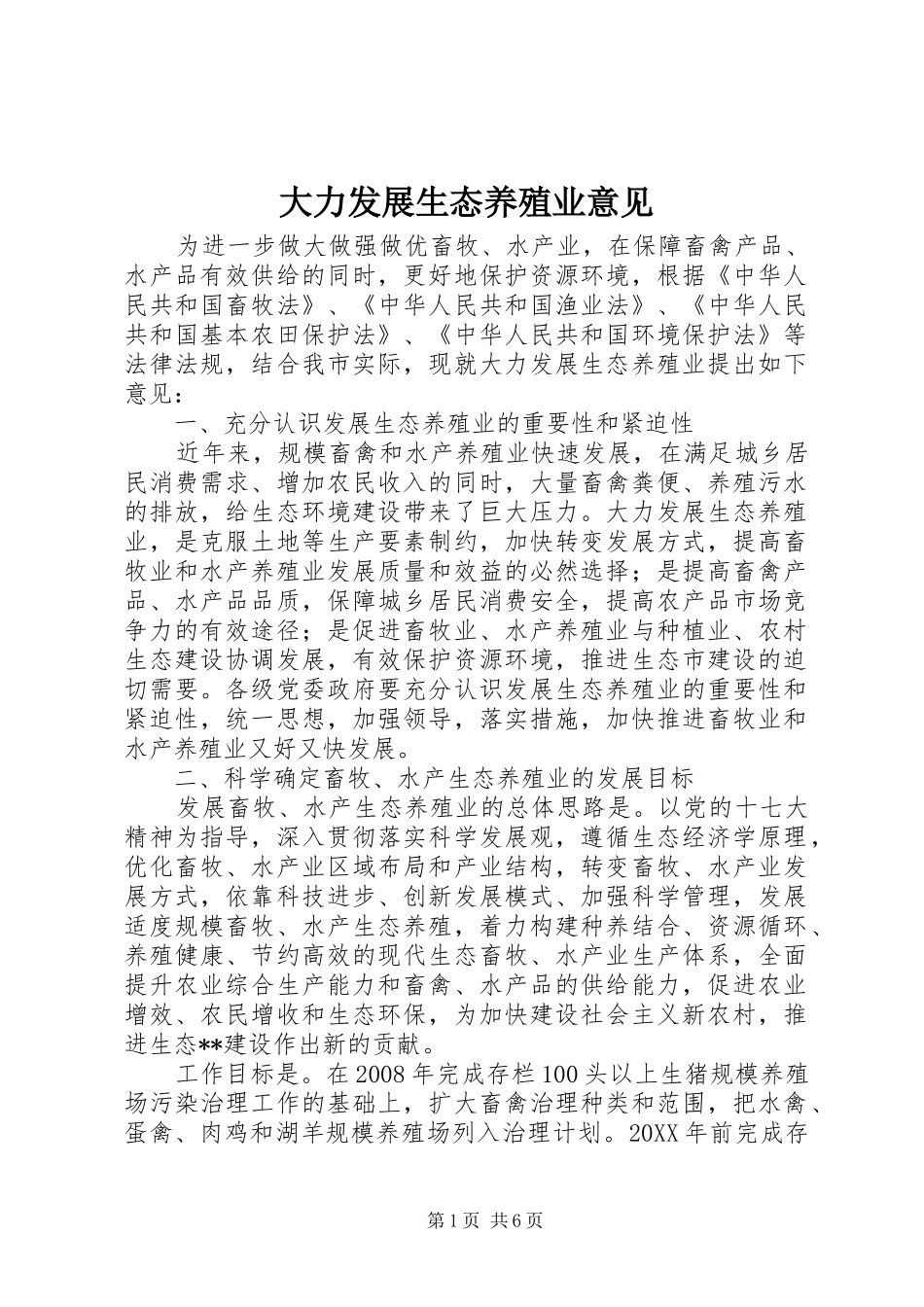 大力发展生态养殖业意见

为进一步做大做强做优畜牧、水产业，在保障畜禽产品、水产品有效供给的同时，更好地保护资源环境，根据《中华人民共和国畜牧法》、《中华人民共和国渔业法》、《中华人民共和国基本农田保护法》、《中华人民共和国环境保护法》等法律法规，结合我市实际，现就大力发展生态养殖业提出如下意见：

一、充分认识发展生态养殖业的重要性和紧迫性

近年来，规模畜禽和水产养殖业快速发展，在满足城乡居民消费需求、增加农民收入的同时，大量畜禽粪便、养殖污水的排放，给生态环境建设带来了巨大压力。大力发展生态养殖业，是克服土地等生产要素制约，加快转变发展方式，提高畜牧业和水产养殖业发展质量和效益的必然选择；是提高畜禽产品、水产品品质，保障城乡居民消费安全，提高农产品市场竞争力的有效途径；是促进畜牧业、水产养殖业与种植业、农村生态建设协调发展，有效保护资源环境，推进生态市建设的迫切需要。各级党委政府要充分认识发展生态养殖业的重要性和紧迫性，统一思想，加强领导，落实措施，加快推进畜牧业和水产养殖业又好又快发展。

二、科学确定畜牧、水产生态养殖业的发展目标

发展畜牧、水产生态养殖业的总体思路是。以党的十七大精神为指导，深入贯彻落实科学发展观，遵循生态经济学原理，优化畜牧、水产业区域布局和产业结构，转变畜牧、水产业发展方式，依靠科技进步、创新发展模式、加强科学管理，发展适度规模畜牧、水产生态养殖，着力构建种养结合、资源循环、养殖健康、节约高效的现代生态畜牧、水产业生产体系，全面提升农业综合生产能力和畜禽、水产品的供给能力，促进农业增效、农民增收和生态环保，为加快建设社会主义新农村，推进生态**建设作出新的贡献。

工作目标是。在2008年完成存栏100头以上生猪规模养殖场污染治理工作的基础上，扩大畜禽治理种类和范围，把水禽、蛋禽、肉鸡和湖羊规模养殖场列入治理计划。20XX年前完成存

第1页 共6页